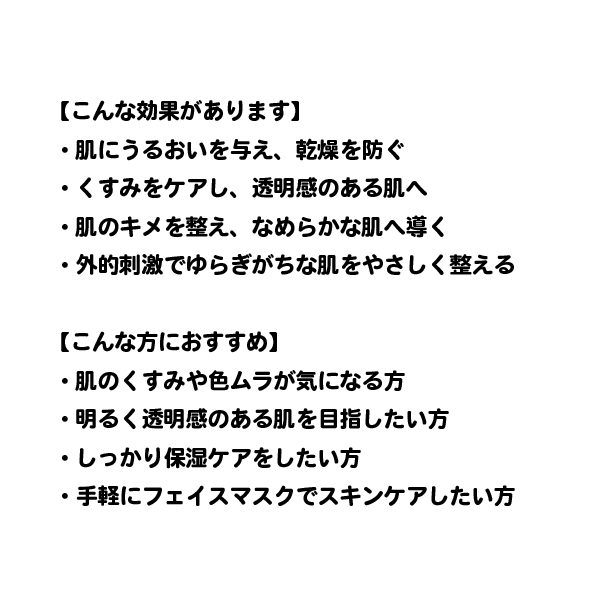 【こんな効果があります】
・肌にうるおいを与え、乾燥を防ぐ
・くすみをケアし、透明感のある肌へ
・肌のキメを整え、なめらかな肌へ導く
・外的刺激でゆらぎがちな肌をやさしく整える

【こんな方におすすめ】
・肌のくすみや色ムラが気になる方
・明るく透明感のある肌を目指したい方
・しっかり保湿ケアをしたい方
・手軽にフェイスマスクでスキンケアしたい方